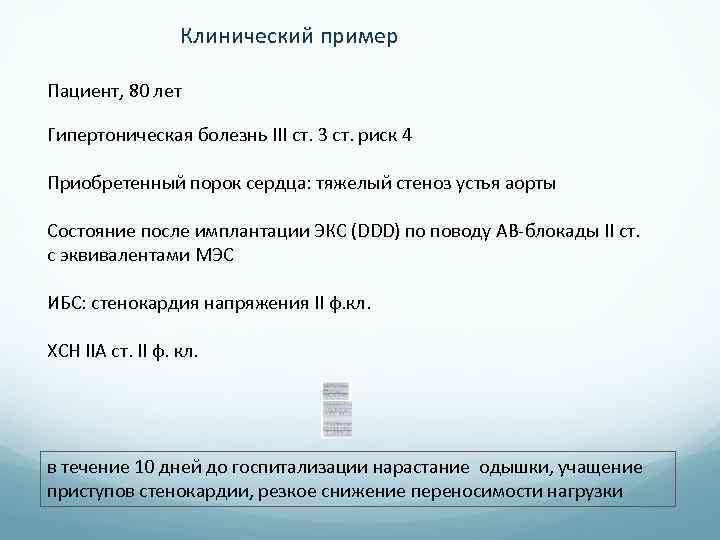 Клинический пример

Пациент, 80 лет

Гипертоническая болезнь III ст. 3 ст. риск 4

Приобретенный порок сердца: тяжелый стеноз устья аорты

Состояние после имплантации ЭКС (DDD) по поводу АВ-блокады II ст. с эквивалентами МЭС

ИБС: стенокардия напряжения II ф.кл.

ХСН IIА ст. II ф. кл.

в течение 10 дней до госпитализации нарастание одышки, учащение приступов стенокардии, резкое снижение переносимости нагрузки